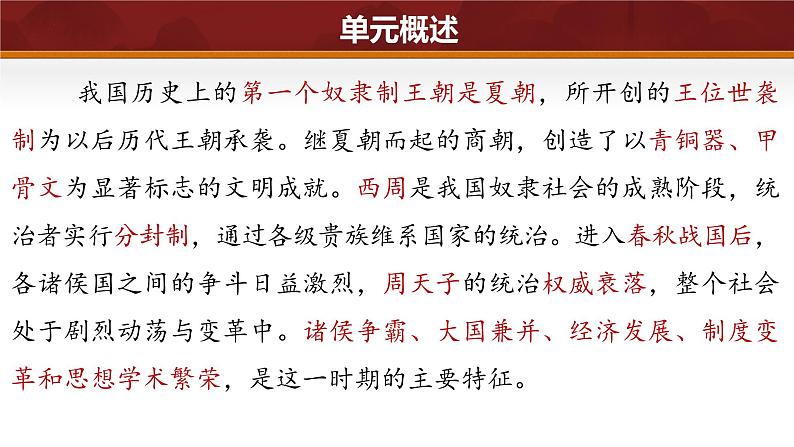 单元概述

我国历史上的第一个奴隶制王朝是夏朝，所开创的王位世袭制为以后历代王朝承袭。继夏朝而起的商朝，创造了以青铜器、甲骨文为显著标志的文明成就。西周是我国奴隶社会的成熟阶段，统治者实行分封制，通过各级贵族维系国家的统治。进入春秋战国后，各诸侯国之间的争斗日益激烈，周天子的统治权威衰落，整个社会处于剧烈动荡与变革中。诸侯争霸、大国兼并、经济发展、制度变革和思想学术繁荣，是这一时期的主要特征。